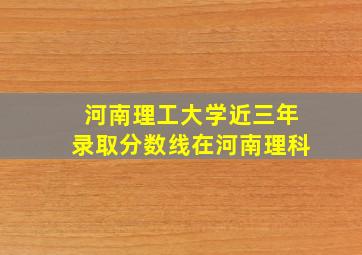 河南理工大学近三年
录取分数线在河南理科